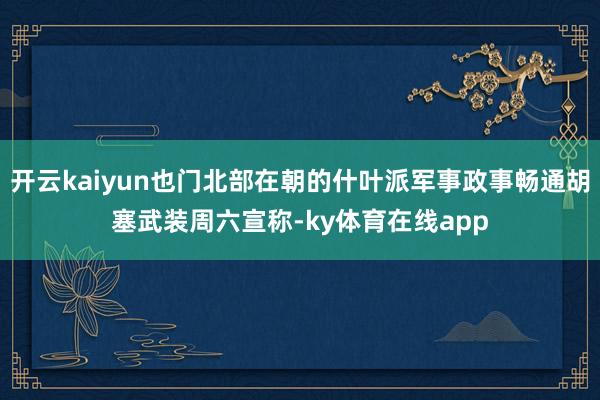 开云kaiyun也门北部在朝的什叶派军事政事畅通胡塞武装周六宣称-ky体育在线app